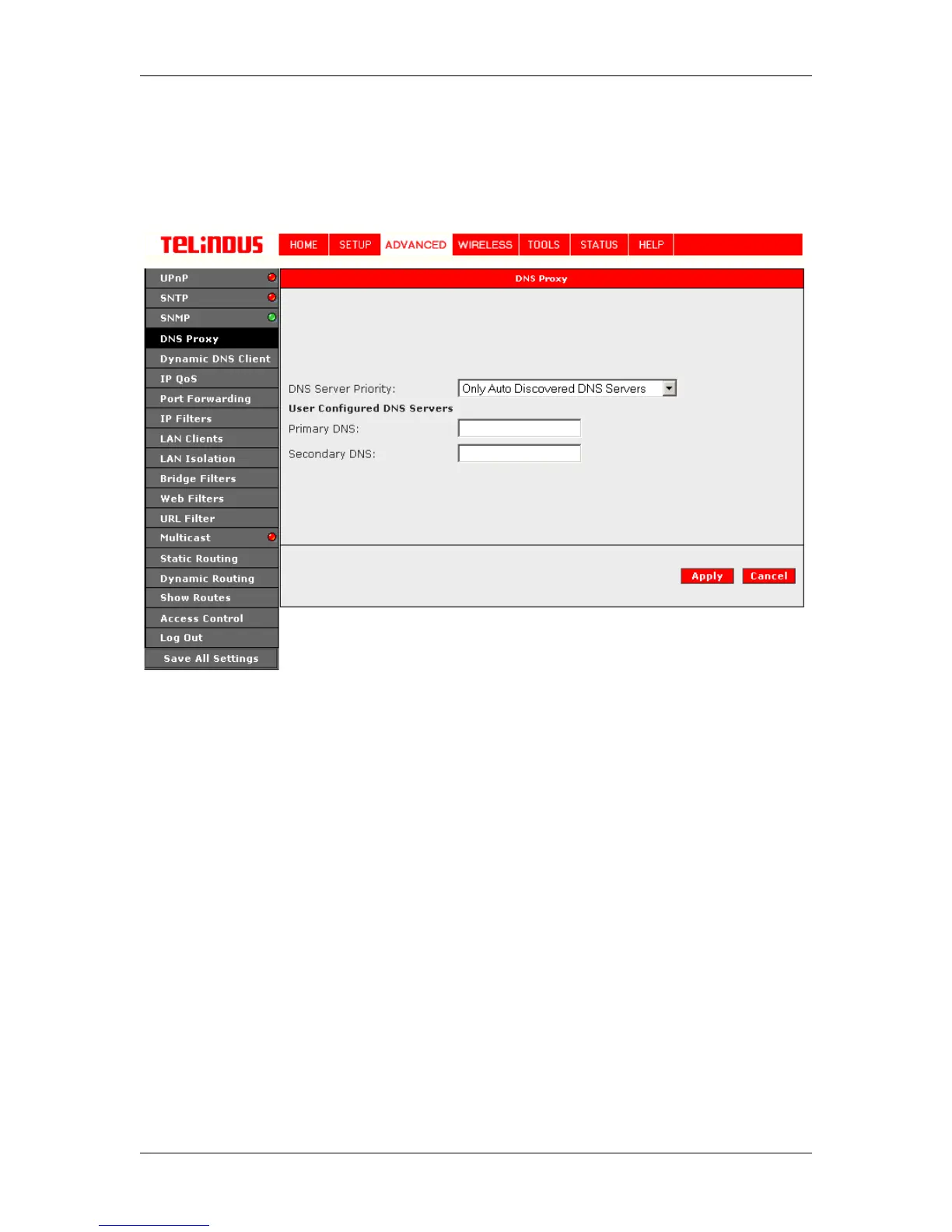 TELiNDUS

HOME SETUP ADVANCED WIRELESS TOOLS STATUS HELP

UPnP
SNTP
SNMP
DNS Proxy
Dynamic DNS Client
IP QoS
Port Forwarding
IP Filters
LAN Clients
LAN Isolation
Bridge Filters
Web Filters
URL Filter
Multicast
Static Routing
Dynamic Routing
Show Routes
Access Control
Log Out
Save All Settings

DNS Proxy

DNS Server Priority: Only Auto Discovered DNS Servers

User Configured DNS Servers

Primary DNS:

Secondary DNS:

Apply Cancel